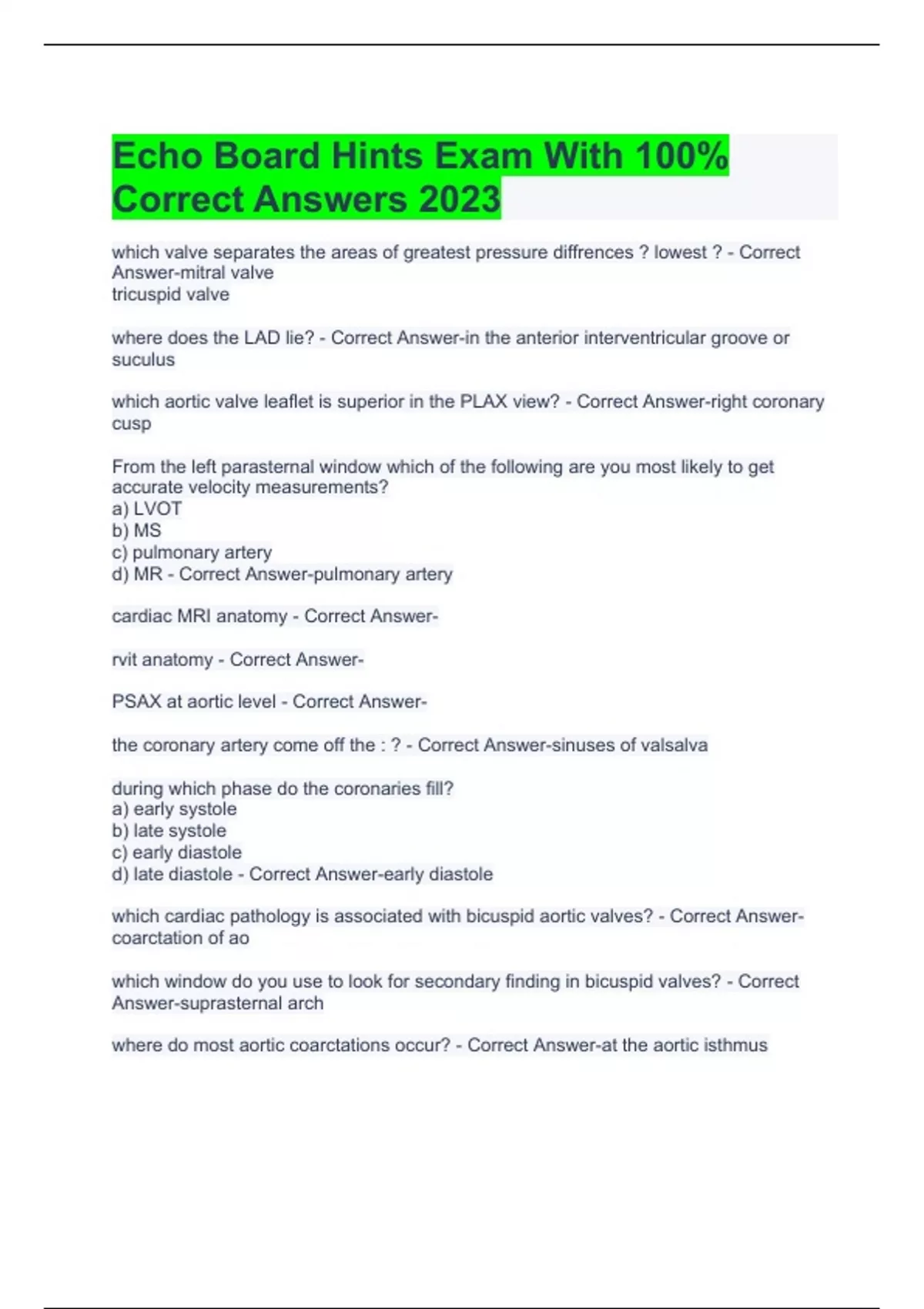 Echo Board Hints Exam With 100% Correct Answers 2023

which valve separates the areas of greatest pressure diffrences ? lowest ? - Correct Answer-mitral valve
tricuspid valve

where does the LAD lie? - Correct Answer-in the anterior interventricular groove or suculus

which aortic valve leaflet is superior in the PLAX view? - Correct Answer-right coronary cusp

From the left parasternal window which of the following are you most likely to get accurate velocity measurements?
a) LVOT
b) MS
c) pulmonary artery
d) MR - Correct Answer-pulmonary artery

cardiac MRI anatomy - Correct Answer-

rvit anatomy - Correct Answer-

PSAX at aortic level - Correct Answer-

the coronary artery come off the : ? - Correct Answer-sinuses of valsalva

during which phase do the coronaries fill?
a) early systole
b) late systole
c) early diastole
d) late diastole - Correct Answer-early diastole

which cardiac pathology is associated with bicuspid aortic valves? - Correct Answer-coarctation of ao

which window do you use to look for secondary finding in bicuspid valves? - Correct Answer-suprasternal arch

where do most aortic coarctations occur? - Correct Answer-at the aortic isthmus